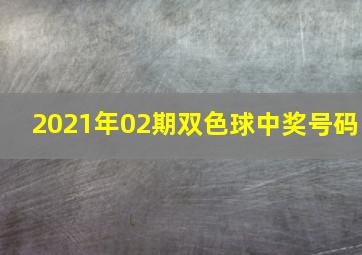 2021年02期双色球中奖号码